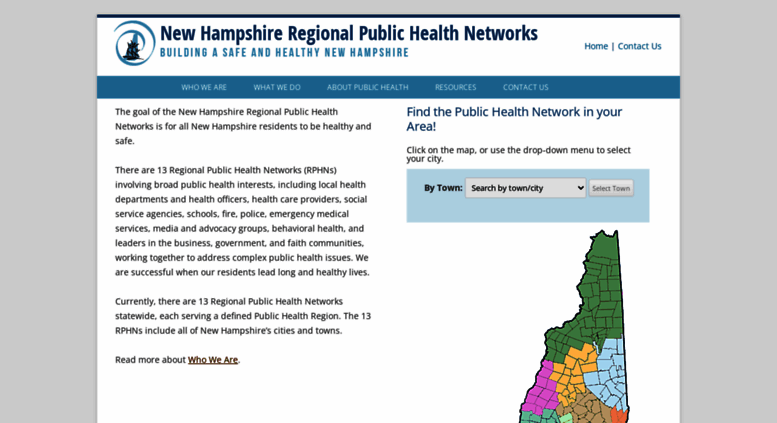 New Hampshire Regional Public Health Networks
BUILDING A SAFE AND HEALTHY NEW HAMPSHIRE

Home | Contact Us

WHO WE ARE WHAT WE DO ABOUT PUBLIC HEALTH RESOURCES CONTACT US

The goal of the New Hampshire Regional Public Health Networks is for all New Hampshire residents to be healthy and safe.

There are 13 Regional Public Health Networks (RPHNs) involving broad public health interests, including local health departments and health officers, health care providers, social service agencies, schools, fire, police, emergency medical services, media and advocacy groups, behavioral health, and leaders in the business, government, and faith communities, working together to address complex public health issues. We are successful when our residents lead long and healthy lives.

Currently, there are 13 Regional Public Health Networks statewide, each serving a defined Public Health Region. The 13 RPHNs include all of New Hampshire's cities and towns.

Read more about Who We Are.

Find the Public Health Network in your Area!

Click on the map, or use the drop-down menu to select your city.

By Town: Search by town/city Select Town